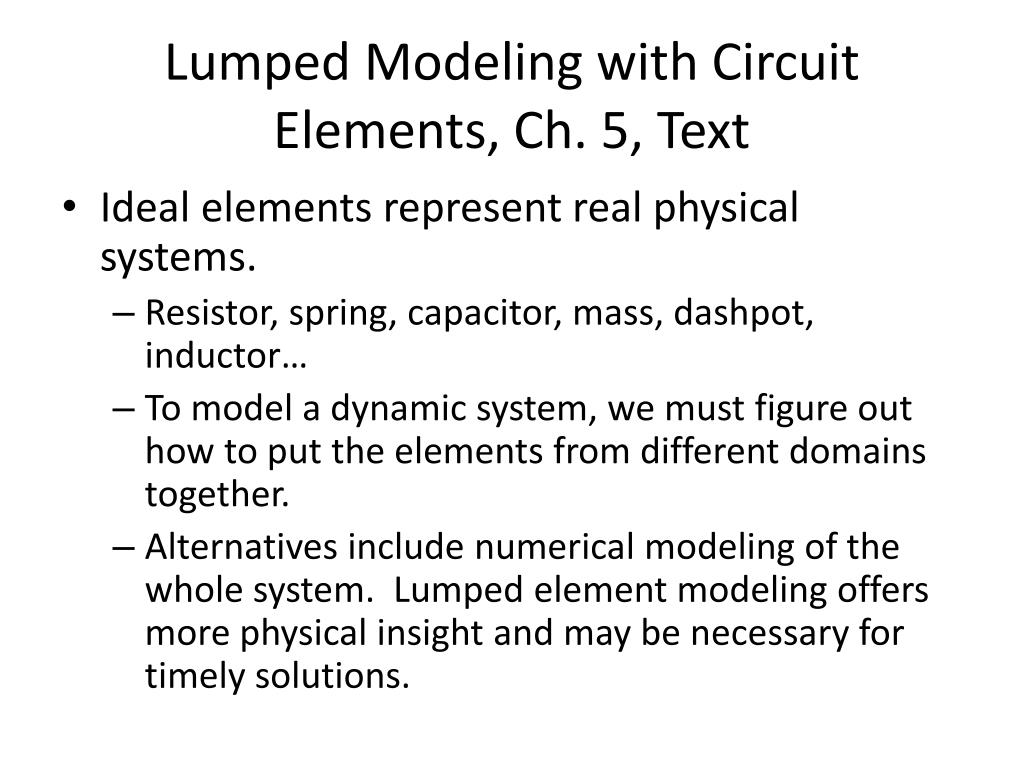 Lumped Modeling with Circuit Elements, Ch. 5, Text

• Ideal elements represent real physical systems.
– Resistor, spring, capacitor, mass, dashpot, inductor…
– To model a dynamic system, we must figure out how to put the elements from different domains together.
– Alternatives include numerical modeling of the whole system.  Lumped element modeling offers more physical insight and may be necessary for timely solutions.